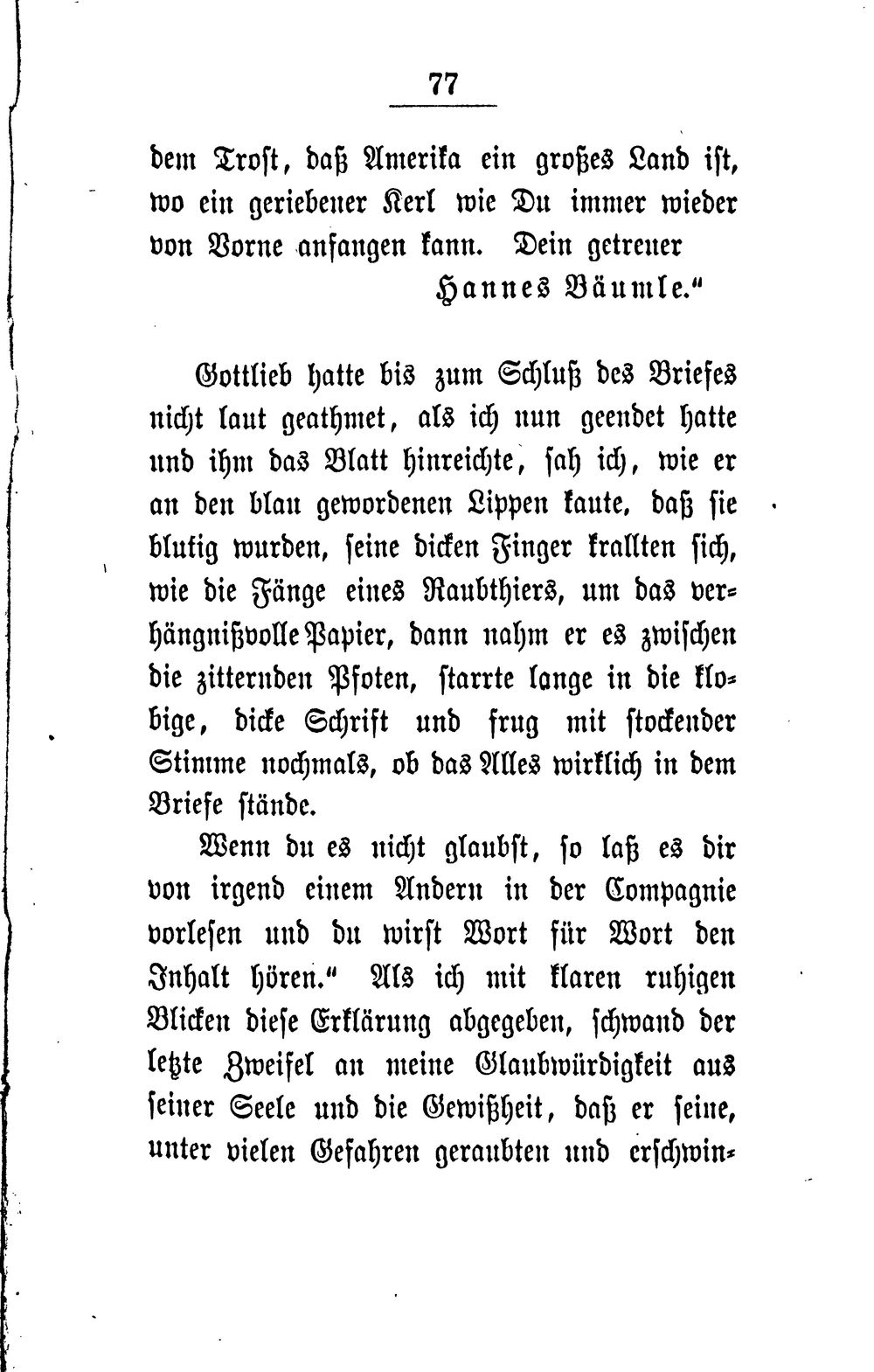 77

dem Trost, daß Amerika ein großes Land ist, wo ein geriebener Kerl wie Du immer wieder von Vorne anfangen kann. Dein getreuer

Hannes Bäumle."

Gottlieb hatte bis zum Schluß des Briefes nicht laut geathmet, als ich nun geendet hatte und ihm das Blatt hinreichte, sah ich, wie er an den blau gewordenen Lippen kaute, daß sie blutig wurden, seine dicken Finger krallten sich, wie die Fänge eines Raubthiers, um das verhängnißvolle Papier, dann nahm er es zwischen die zitternden Pfoten, starrte lange in die klobige, dicke Schrift und frug mit stockender Stimme nochmals, ob das Alles wirklich in dem Briefe stände.

Wenn du es nicht glaubst, so laß es dir von irgend einem Andern in der Compagnie vorlesen und du wirst Wort für Wort den Inhalt hören." Als ich mit klaren ruhigen Blicken diese Erklärung abgegeben, schwand der letzte Zweifel an meine Glaubwürdigkeit aus seiner Seele und die Gewißheit, daß er seine, unter vielen Gefahren geraubten und erschwin-